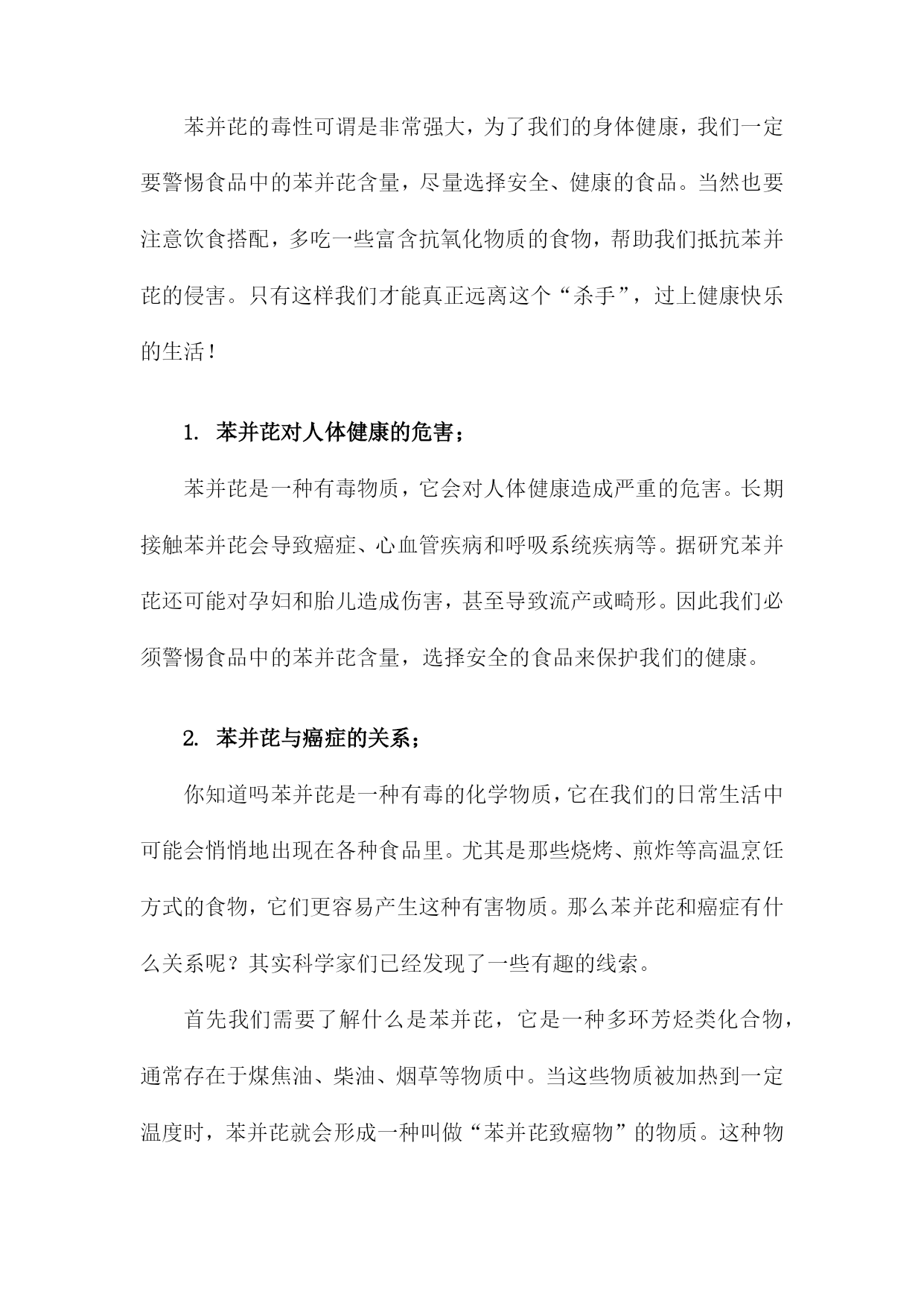 苯并芘的毒性可谓是非常强大，为了我们的身体健康，我们一定要警惕食品中的苯并芘含量，尽量选择安全、健康的食品。当然也要注意饮食搭配，多吃一些富含抗氧化物质的食物，帮助我们抵抗苯并芘的侵害。只有这样我们才能真正远离这个“杀手”，过上健康快乐的生活！

1. 苯并芘对人体健康的危害；

苯并芘是一种有毒物质，它会对人体健康造成严重的危害。长期接触苯并芘会导致癌症、心血管疾病和呼吸系统疾病等。据研究苯并芘还可能对孕妇和胎儿造成伤害，甚至导致流产或畸形。因此我们必须警惕食品中的苯并芘含量，选择安全的食品来保护我们的健康。

2. 苯并芘与癌症的关系；

你知道吗苯并芘是一种有毒的化学物质，它在我们的日常生活中可能会悄悄地出现在各种食品里。尤其是那些烧烤、煎炸等高温烹饪方式的食物，它们更容易产生这种有害物质。那么苯并芘和癌症有什么关系呢？其实科学家们已经发现了一些有趣的线索。

首先我们需要了解什么是苯并芘，它是一种多环芳烃类化合物，通常存在于煤焦油、柴油、烟草等物质中。当这些物质被加热到一定温度时，苯并芘就会形成一种叫做“苯并芘致癌物”的物质。这种物